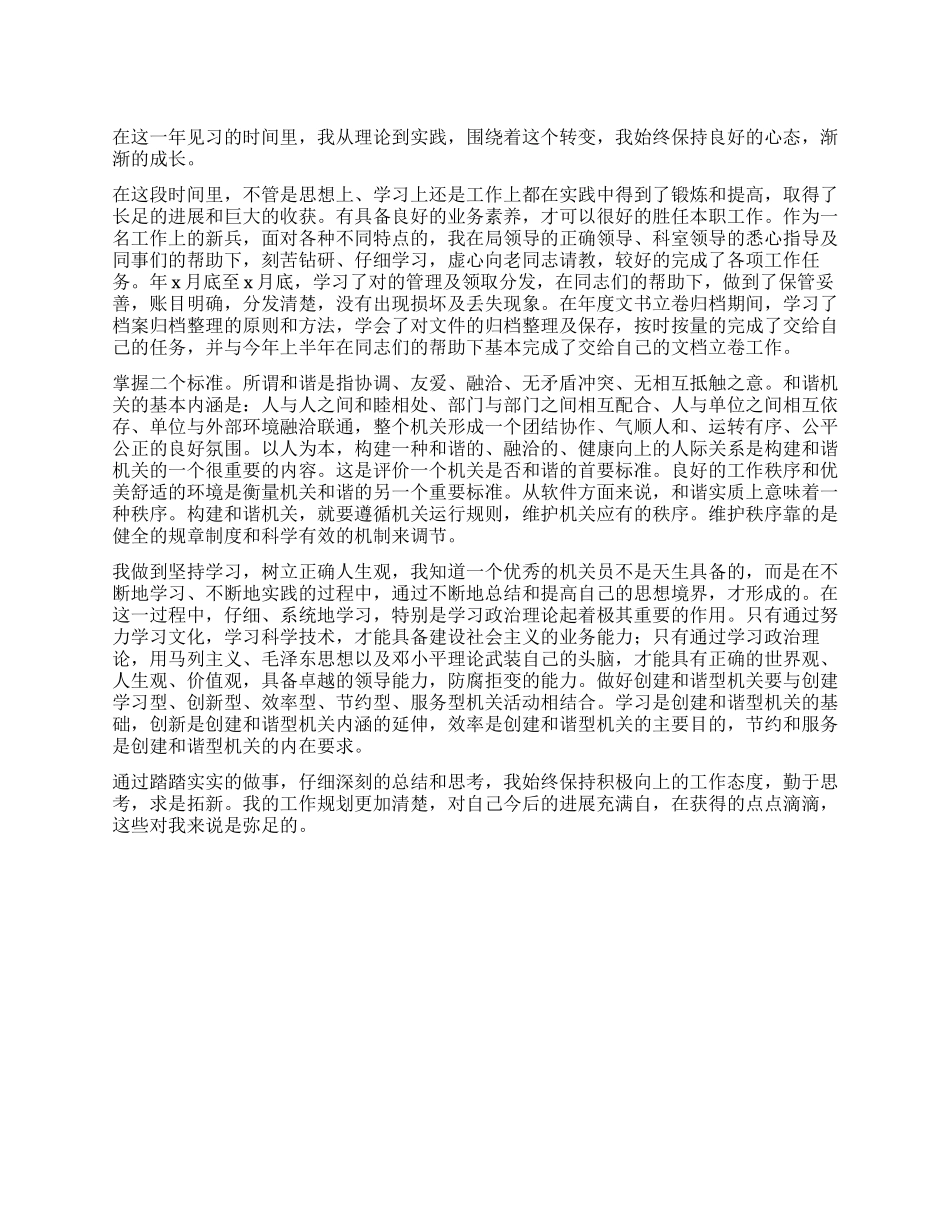 在这一年见习的时间里，我从理论到实践，围绕着这个转变，我始终保持良好的心态，渐渐的成长。

在这段时间里，不管是思想上、学习上还是工作上都在实践中得到了锻炼和提高，取得了长足的进展和巨大的收获。有具备良好的业务素养，才可以很好的胜任本职工作。作为一名工作上的新兵，面对各种不同特点的，我在局领导的正确领导、科室领导的悉心指导及同事们的帮助下，刻苦钻研、仔细学习，虚心向老同志请教，较好的完成了各项工作任务。年 x 月底至 x 月底，学习了对的管理及领取分发，在同志们的帮助下，做到了保管妥善，账目明确，分发清楚，没有出现损坏及丢失现象。在年度文书立卷归档期间，学习了档案归档整理的原则和方法，学会了对文件的归档整理及保存，按时按量的完成了交给自己的任务，并与今年上半年在同志们的帮助下基本完成了交给自己的文档立卷工作。

掌握二个标准。所谓和谐是指协调、友爱、融洽、无矛盾冲突、无相互抵触之意。和谐机关的基本内涵是：人与人之间和睦相处、部门与部门之间相互配合、人与单位之间相互依存、单位与外部环境融洽联通，整个机关形成一个团结协作、气顺人和、运转有序、公平公正的良好氛围。以人为本，构建一种和谐的、融洽的、健康向上的人际关系是构建和谐机关的一个很重要的内容。这是评价一个机关是否和谐的首要标准。良好的工作秩序和优美舒适的环境是衡量机关和谐的另一个重要标准。从软件方面来说，和谐实质上意味着一种秩序。构建和谐机关，就要遵循机关运行规则，维护机关应有的秩序。维护秩序靠的是健全的规章制度和科学有效的机制来调节。

我做到坚持学习，树立正确人生观，我知道一个优秀的机关员不是天生具备的，而是在不断地学习、不断地实践的过程中，通过不断地总结和提高自己的思想境界，才形成的。在这一过程中，仔细、系统地学习，特别是学习政治理论起着极其重要的作用。只有通过努力学习文化，学习科学技术，才能具备建设社会主义的业务能力；只有通过学习政治理论，用马列主义、毛泽东思想以及邓小平理论武装自己的头脑，才能具有正确的世界观、人生观、价值观，具备卓越的领导能力，防腐拒变的能力。做好创建和谐型机关要与创建学习型、创新型、效率型、节约型、服务型机关活动相结合。学习是创建和谐型机关的基础，创新是创建和谐型机关内涵的延伸，效率是创建和谐型机关的主要目的，节约和服务是创建和谐型机关的内在要求。

通过踏踏实实的做事，仔细深刻的总结和思考，我始终保持积极向上的工作态度，勤于思考，求是拓新。我的工作规划更加清楚，对自己今后的进展充满自，在获得的点点滴滴，这些对我来说是弥足的。